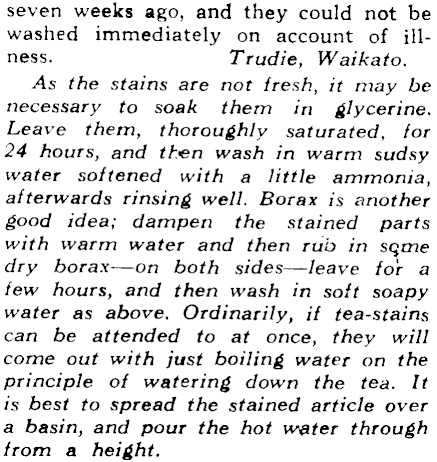 seven weeks ago, and they could not be washed immediately on account of illness. Trudie, Waikato.

As the stains are not fresh, it may be necessary to soak them in glycerine. Leave them, thoroughly saturated, for 24 hours, and then wash in warm sudsy water softened with a little ammonia, afterwards rinsing well. Borax is another good idea; dampen the stained parts with warm water and then rub in some dry borax—on both sides—leave for a few hours, and then wash in soft soapy water as above. Ordinarily, if tea-stains can be attended to at once, they will come out with just boiling water on the principle of watering down the tea. It is best to spread the stained article over a basin, and pour the hot water through from a height.